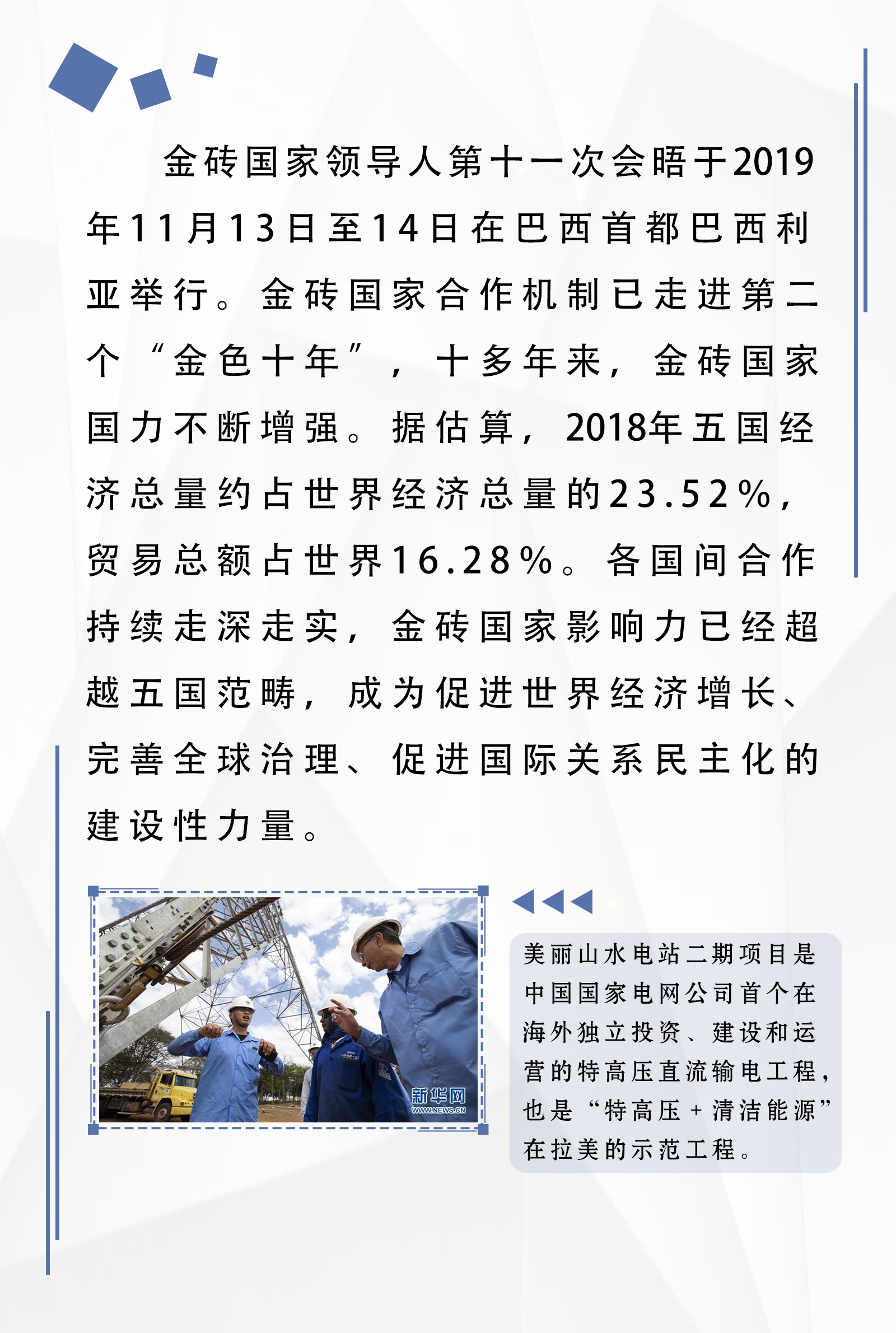 金砖国家领导人第十一次会晤于2019年11月13日至14日在巴西首都巴西利亚举行。金砖国家合作机制已走进第二个“金色十年”，十多年来，金砖国家国力不断增强。据估算，2018年五国经济总量约占世界经济总量的23.52%，贸易总额占世界16.28%。各国间合作持续走深走实，金砖国家影响力已经超越五国范畴，成为促进世界经济增长、完善全球治理、促进国际关系民主化的建设性力量。

新华网
WWW.NEWS.CN

美丽山水电站二期项目是中国国家电网公司首个在海外独立投资、建设和运营的特高压直流输电工程，也是“特高压＋清洁能源”在拉美的示范工程。